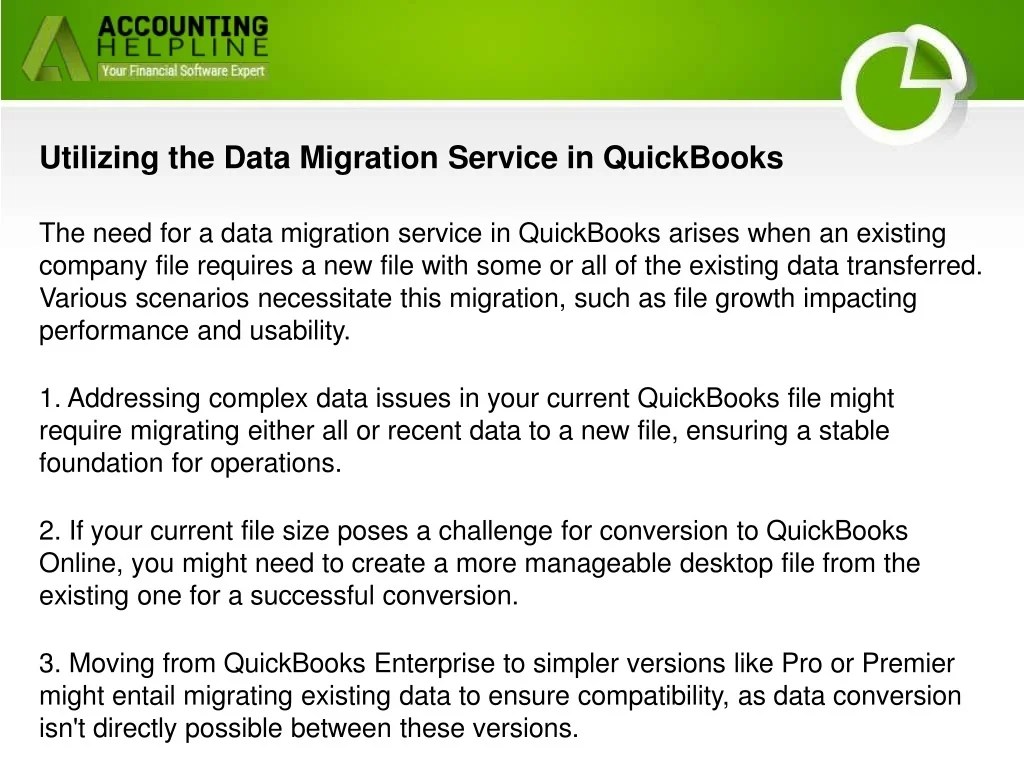 ACCOUNTING
HELPLINE
Your Financial Software Expert

Utilizing the Data Migration Service in QuickBooks

The need for a data migration service in QuickBooks arises when an existing company file requires a new file with some or all of the existing data transferred. Various scenarios necessitate this migration, such as file growth impacting performance and usability.

1. Addressing complex data issues in your current QuickBooks file might require migrating either all or recent data to a new file, ensuring a stable foundation for operations.

2. If your current file size poses a challenge for conversion to QuickBooks Online, you might need to create a more manageable desktop file from the existing one for a successful conversion.

3. Moving from QuickBooks Enterprise to simpler versions like Pro or Premier might entail migrating existing data to ensure compatibility, as data conversion isn't directly possible between these versions.